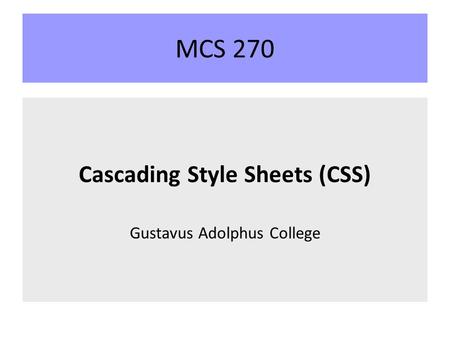 MCS 270

Cascading Style Sheets (CSS)

Gustavus Adolphus College